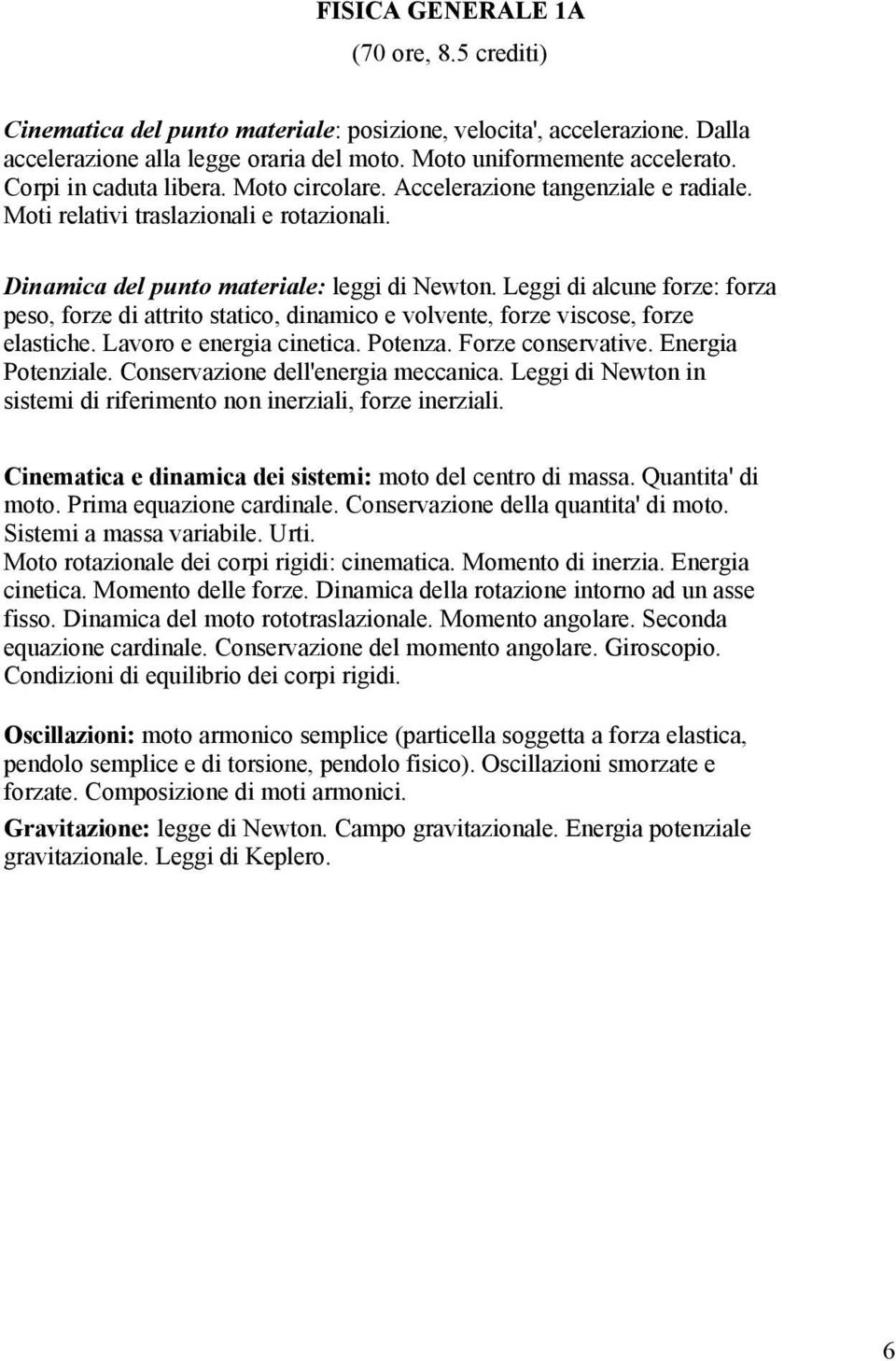 FISICA GENERALE 1A

(70 ore, 8.5 crediti)

Cinematica del punto materiale: posizione, velocita', accelerazione. Dalla accelerazione alla legge oraria del moto. Moto uniformemente accelerato. Corpi in caduta libera. Moto circolare. Accelerazione tangenziale e radiale. Moti relativi traslazionali e rotazionali.

Dinamica del punto materiale: leggi di Newton. Leggi di alcune forze: forza peso, forze di attrito statico, dinamico e volvente, forze viscose, forze elastiche. Lavoro e energia cinetica. Potenza. Forze conservative. Energia Potenziale. Conservazione dell'energia meccanica. Leggi di Newton in sistemi di riferimento non inerziali, forze inerziali.

Cinematica e dinamica dei sistemi: moto del centro di massa. Quantita' di moto. Prima equazione cardinale. Conservazione della quantita' di moto. Sistemi a massa variabile. Urti.
Moto rotazionale dei corpi rigidi: cinematica. Momento di inerzia. Energia cinetica. Momento delle forze. Dinamica della rotazione intorno ad un asse fisso. Dinamica del moto rototraslazionale. Momento angolare. Seconda equazione cardinale. Conservazione del momento angolare. Giroscopio. Condizioni di equilibrio dei corpi rigidi.

Oscillazioni: moto armonico semplice (particella soggetta a forza elastica, pendolo semplice e di torsione, pendolo fisico). Oscillazioni smorzate e forzate. Composizione di moti armonici.

Gravitazione: legge di Newton. Campo gravitazionale. Energia potenziale gravitazionale. Leggi di Keplero.

6